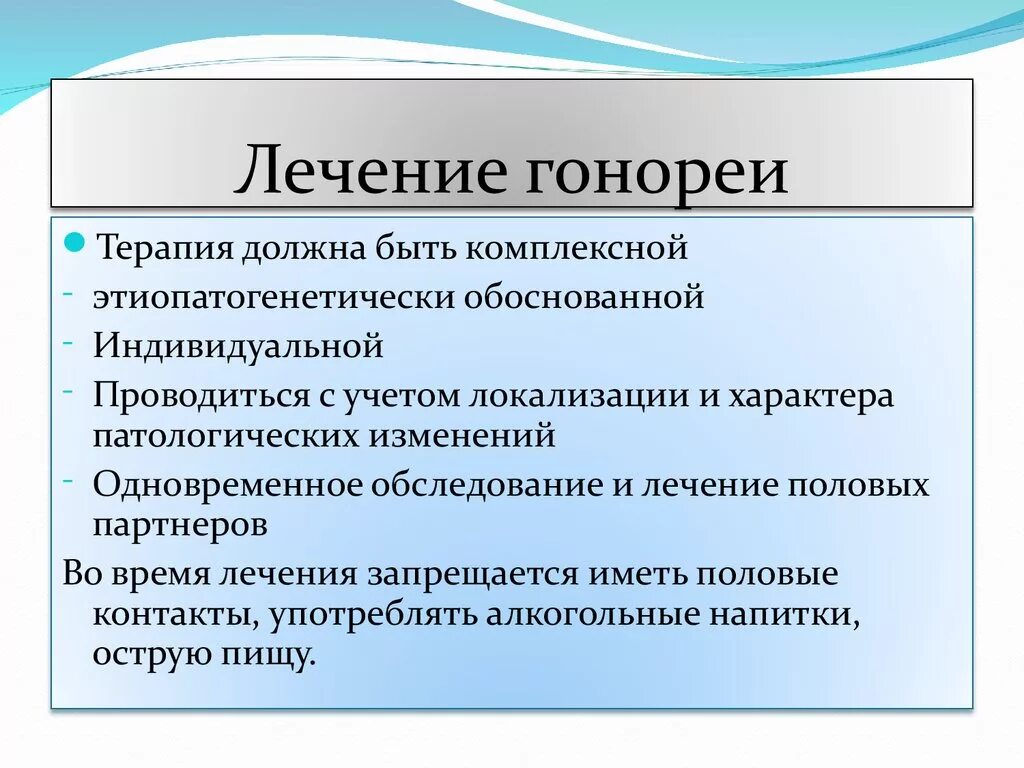 Лечение гонореи

Терапия должна быть комплексной

- этиопатогенетически обоснованной

- Индивидуальной

- Проводиться с учетом локализации и характера патологических изменений

- Одновременное обследование и лечение половых партнеров

Во время лечения запрещается иметь половые контакты, употреблять алкогольные напитки, острую пищу.